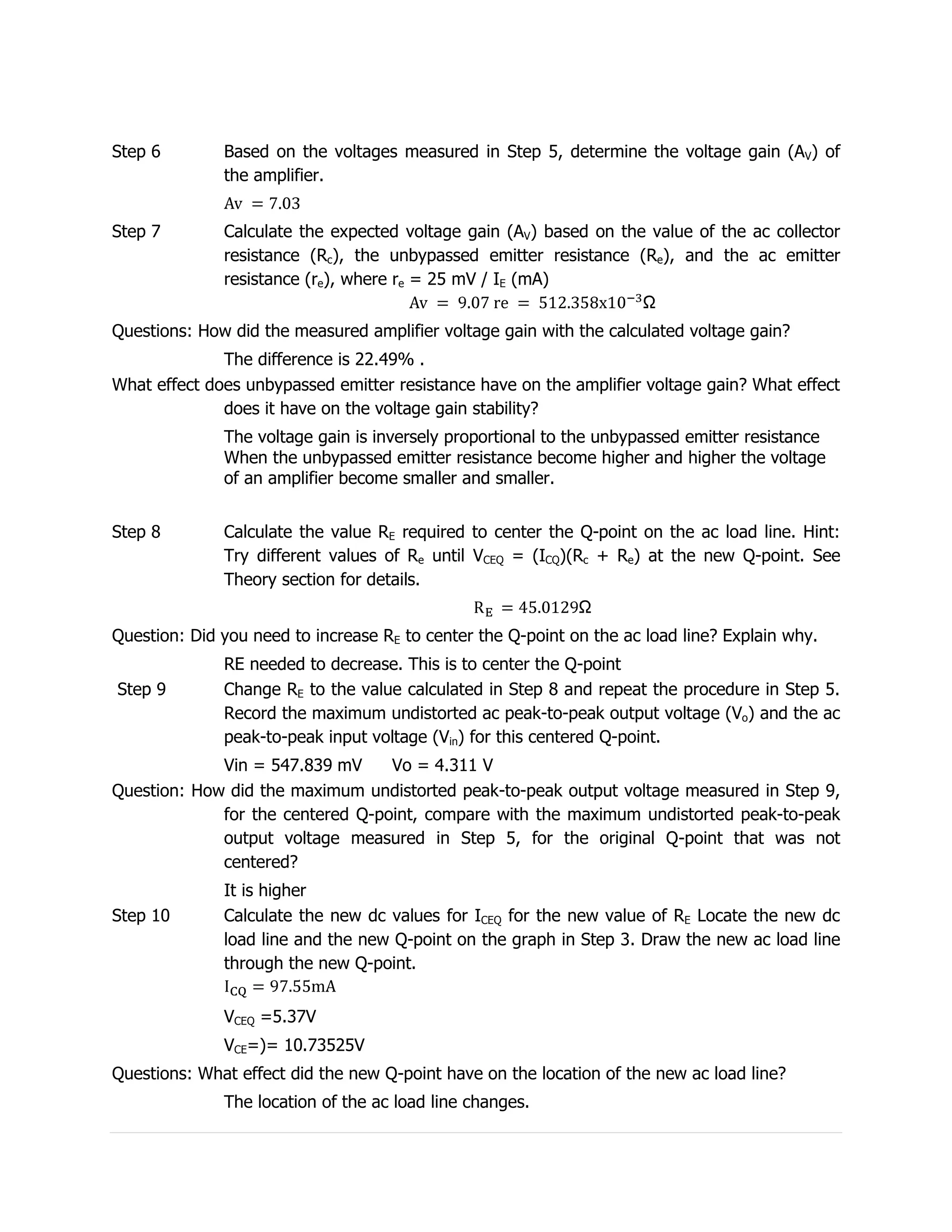 Step 6 Based on the voltages measured in Step 5, determine the voltage gain ($A_V$) of the amplifier.

$Av = 7.03$

Step 7 Calculate the expected voltage gain ($A_V$) based on the value of the ac collector resistance ($R_c$), the unbypassed emitter resistance ($R_e$), and the ac emitter resistance ($r_e$), where $r_e$ = 25 mV / $I_E$ (mA)

$Av = 9.07$ $re = 512.358x10^{-3}\Omega$

Questions: How did the measured amplifier voltage gain with the calculated voltage gain?

The difference is 22.49% .

What effect does unbypassed emitter resistance have on the amplifier voltage gain? What effect does it have on the voltage gain stability?

The voltage gain is inversely proportional to the unbypassed emitter resistance When the unbypassed emitter resistance become higher and higher the voltage of an amplifier become smaller and smaller.

Step 8 Calculate the value $R_E$ required to center the Q-point on the ac load line. Hint: Try different values of $R_e$ until $V_{CEQ}$ = ($I_{CQ}$)($R_c$ + $R_e$) at the new Q-point. See Theory section for details.

$R_E = 45.0129\Omega$

Question: Did you need to increase $R_E$ to center the Q-point on the ac load line? Explain why.

RE needed to decrease. This is to center the Q-point

Step 9 Change $R_E$ to the value calculated in Step 8 and repeat the procedure in Step 5. Record the maximum undistorted ac peak-to-peak output voltage ($V_o$) and the ac peak-to-peak input voltage ($V_{in}$) for this centered Q-point.

Vin = 547.839 mV Vo = 4.311 V

Question: How did the maximum undistorted peak-to-peak output voltage measured in Step 9, for the centered Q-point, compare with the maximum undistorted peak-to-peak output voltage measured in Step 5, for the original Q-point that was not centered?

It is higher

Step 10 Calculate the new dc values for $I_{CEQ}$ for the new value of $R_E$ Locate the new dc load line and the new Q-point on the graph in Step 3. Draw the new ac load line through the new Q-point.

$I_{CQ} = 97.55mA$

$V_{CEQ}$ =5.37V

$V_{CE}$=)= 10.73525V

Questions: What effect did the new Q-point have on the location of the new ac load line?

The location of the ac load line changes.